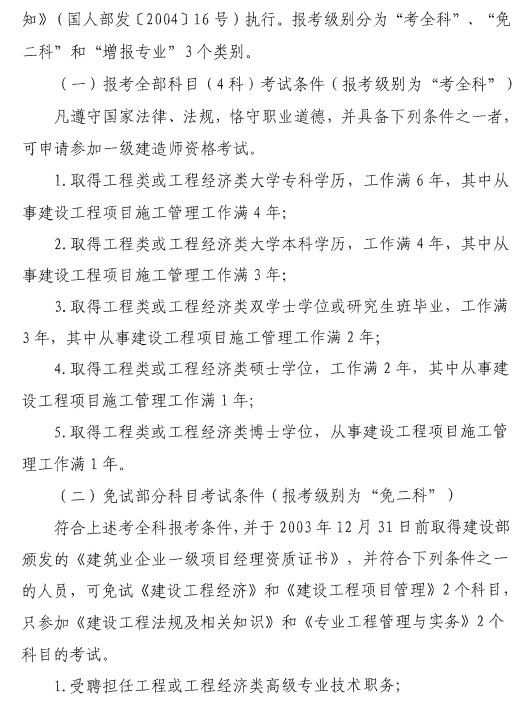 知》（国人部发〔2004〕16号）执行。报考级别分为“考全科”、“免二科”和“增报专业”3个类别。

（一）报考全部科目（4科）考试条件（报考级别为“考全科”）

凡遵守国家法律、法规，恪守职业道德，并具备下列条件之一者，可申请参加一级建造师资格考试。

1.取得工程类或工程经济类大学专科学历，工作满6年，其中从事建设工程项目施工管理工作满4年；

2.取得工程类或工程经济类大学本科学历，工作满4年，其中从事建设工程项目施工管理工作满3年；

3.取得工程类或工程经济类双学士学位或研究生班毕业，工作满3年，其中从事建设工程项目施工管理工作满2年；

4.取得工程类或工程经济类硕士学位，工作满2年，其中从事建设工程项目施工管理工作满1年；

5.取得工程类或工程经济类博士学位，从事建设工程项目施工管理工作满1年。

（二）免试部分科目考试条件（报考级别为“免二科”）

符合上述考全科报考条件，并于2003年12月31日前取得建设部颁发的《建筑业企业一级项目经理资质证书》，并符合下列条件之一的人员，可免试《建设工程经济》和《建设工程项目管理》2个科目，只参加《建设工程法规及相关知识》和《专业工程管理与实务》2个科目的考试。

1.受聘担任工程或工程经济类高级专业技术职务；